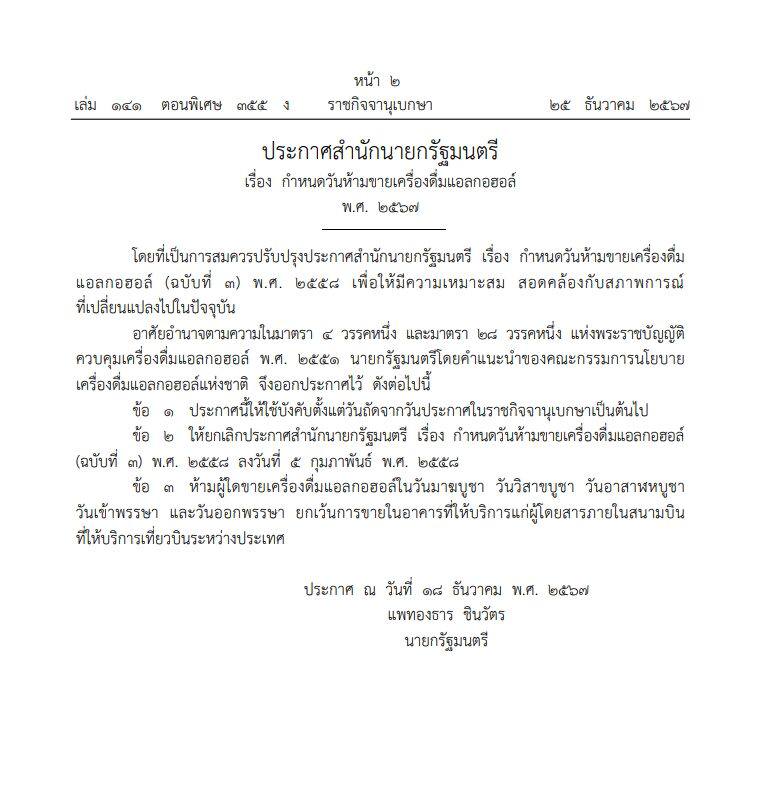 หน้า ๒
เล่ม ๑๔๑ ตอนพิเศษ ๓๕๕ ง ราชกิจจานุเบกษา ๒๕ ธันวาคม ๒๕๖๗

ประกาศสำนักนายกรัฐมนตรี
เรื่อง กำหนดวันห้ามขายเครื่องดื่มแอลกอฮอล์
พ.ศ. ๒๕๖๗

โดยที่เป็นการสมควรปรับปรุงประกาศสำนักนายกรัฐมนตรี เรื่อง กำหนดวันห้ามขายเครื่องดื่มแอลกอฮอล์ (ฉบับที่ ๓) พ.ศ. ๒๕๕๘ เพื่อให้มีความเหมาะสม สอดคล้องกับสภาพการณ์ที่เปลี่ยนแปลงไปในปัจจุบัน

อาศัยอำนาจตามความในมาตรา ๔ วรรคหนึ่ง และมาตรา ๒๘ วรรคหนึ่ง แห่งพระราชบัญญัติควบคุมเครื่องดื่มแอลกอฮอล์ พ.ศ. ๒๕๕๑ นายกรัฐมนตรีโดยคำแนะนำของคณะกรรมการนโยบายเครื่องดื่มแอลกอฮอล์แห่งชาติ จึงออกประกาศไว้ ดังต่อไปนี้

ข้อ ๑ ประกาศนี้ให้ใช้บังคับตั้งแต่วันถัดจากวันประกาศในราชกิจจานุเบกษาเป็นต้นไป

ข้อ ๒ ให้ยกเลิกประกาศสำนักนายกรัฐมนตรี เรื่อง กำหนดวันห้ามขายเครื่องดื่มแอลกอฮอล์ (ฉบับที่ ๓) พ.ศ. ๒๕๕๘ ลงวันที่ ๕ กุมภาพันธ์ พ.ศ. ๒๕๕๘

ข้อ ๓ ห้ามผู้ใดขายเครื่องดื่มแอลกอฮอล์ในวันมาฆบูชา วันวิสาขบูชา วันอาสาฬหบูชา วันเข้าพรรษา และวันออกพรรษา ยกเว้นการขายในอาคารที่ให้บริการแก่ผู้โดยสารภายในสนามบินที่ให้บริการเที่ยวบินระหว่างประเทศ

ประกาศ ณ วันที่ ๑๘ ธันวาคม พ.ศ. ๒๕๖๗
แพทองธาร ชินวัตร
นายกรัฐมนตรี